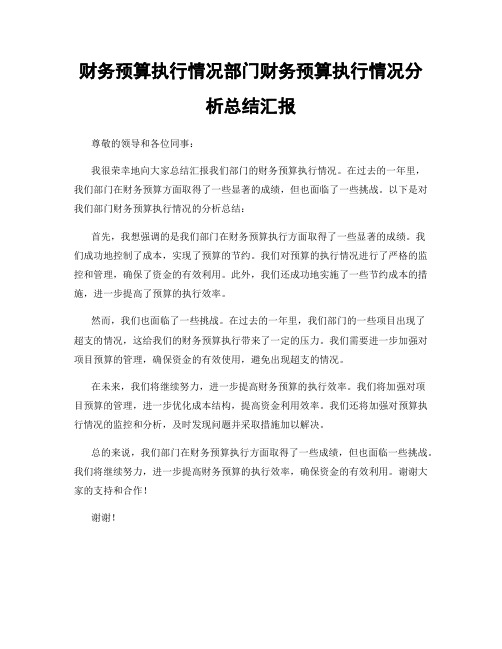 财务预算执行情况部门财务预算执行情况分析总结汇报

尊敬的领导和各位同事：

我很荣幸地向大家总结汇报我们部门的财务预算执行情况。在过去的一年里，我们部门在财务预算方面取得了一些显著的成绩，但也面临了一些挑战。以下是对我们部门财务预算执行情况的分析总结：

首先，我想强调的是我们部门在财务预算执行方面取得了一些显著的成绩。我们成功地控制了成本，实现了预算的节约。我们对预算的执行情况进行了严格的监控和管理，确保了资金的有效利用。此外，我们还成功地实施了一些节约成本的措施，进一步提高了预算的执行效率。

然而，我们也面临了一些挑战。在过去的一年里，我们部门的一些项目出现了超支的情况，这给我们的财务预算执行带来了一定的压力。我们需要进一步加强对项目预算的管理，确保资金的有效使用，避免出现超支的情况。

在未来，我们将继续努力，进一步提高财务预算的执行效率。我们将加强对项目预算的管理，进一步优化成本结构，提高资金利用效率。我们还将加强对预算执行情况的监控和分析，及时发现问题并采取措施加以解决。

总的来说，我们部门在财务预算执行方面取得了一些成绩，但也面临一些挑战。我们将继续努力，进一步提高财务预算的执行效率，确保资金的有效利用。谢谢大家的支持和合作！

谢谢！